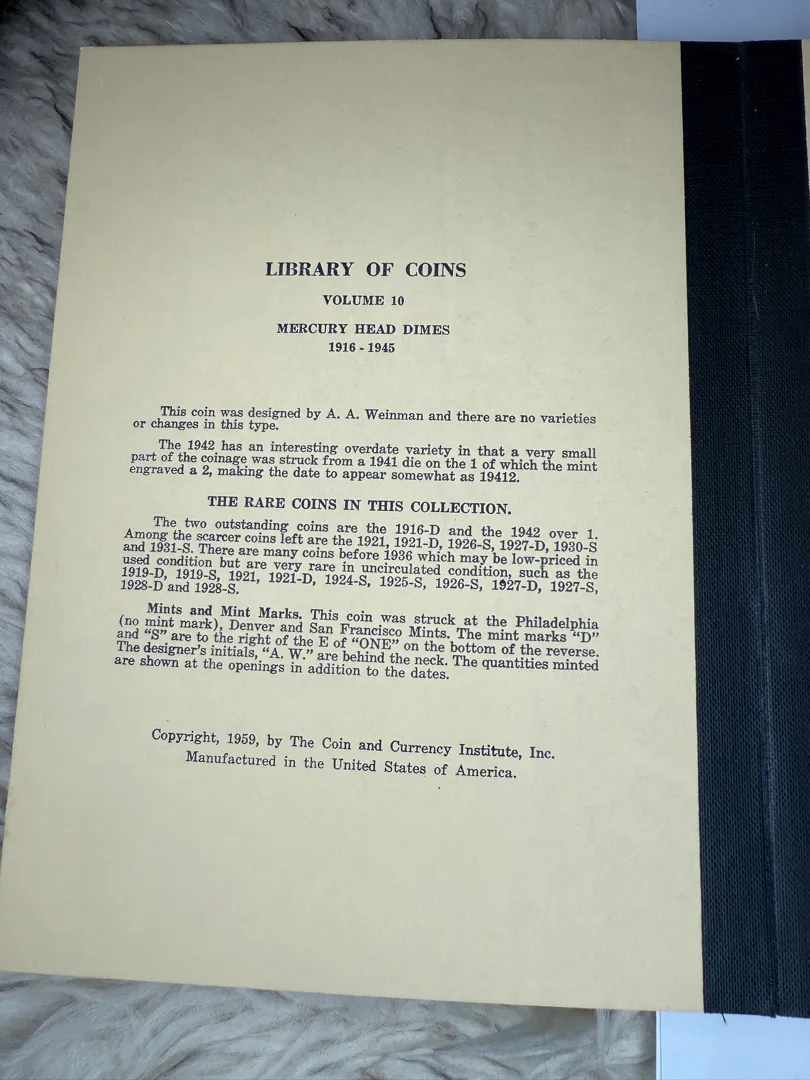 LIBRARY OF COINS

VOLUME 10

MERCURY HEAD DIMES
1916 - 1945

This coin was designed by A. A. Weinman and there are no varieties or changes in this type.

The 1942 has an interesting overdate variety in that a very small part of the coinage was struck from a 1941 die on the 1 of which the mint engraved a 2, making the date to appear somewhat as 19412.

THE RARE COINS IN THIS COLLECTION.

The two outstanding coins are the 1916-D and the 1942 over 1. Among the scarcer coins left are the 1921, 1921-D, 1926-S, 1927-D, 1930-S and 1931-S. There are many coins before 1936 which may be low-priced in used condition but are very rare in uncirculated condition, such as the 1919-D, 1919-S, 1921, 1921-D, 1924-S, 1925-S, 1926-S, 1927-D, 1927-S, 1928-D and 1928-S.

Mints and Mint Marks. This coin was struck at the Philadelphia (no mint mark), Denver and San Francisco Mints. The mint marks "D" and "S" are to the right of the E of "ONE" on the bottom of the reverse. The designer's initials, "A. W." are behind the neck. The quantities minted are shown at the openings in addition to the dates.

Copyright, 1959, by The Coin and Currency Institute, Inc.
Manufactured in the United States of America.